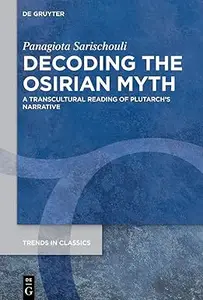 DE GRUYTER

Panagiota Sarischouli

DECODING THE OSIRIAN MYTH

A TRANSCULTURAL READING OF PLUTARCH'S NARRATIVE

TRENDS IN CLASSICS

DE G